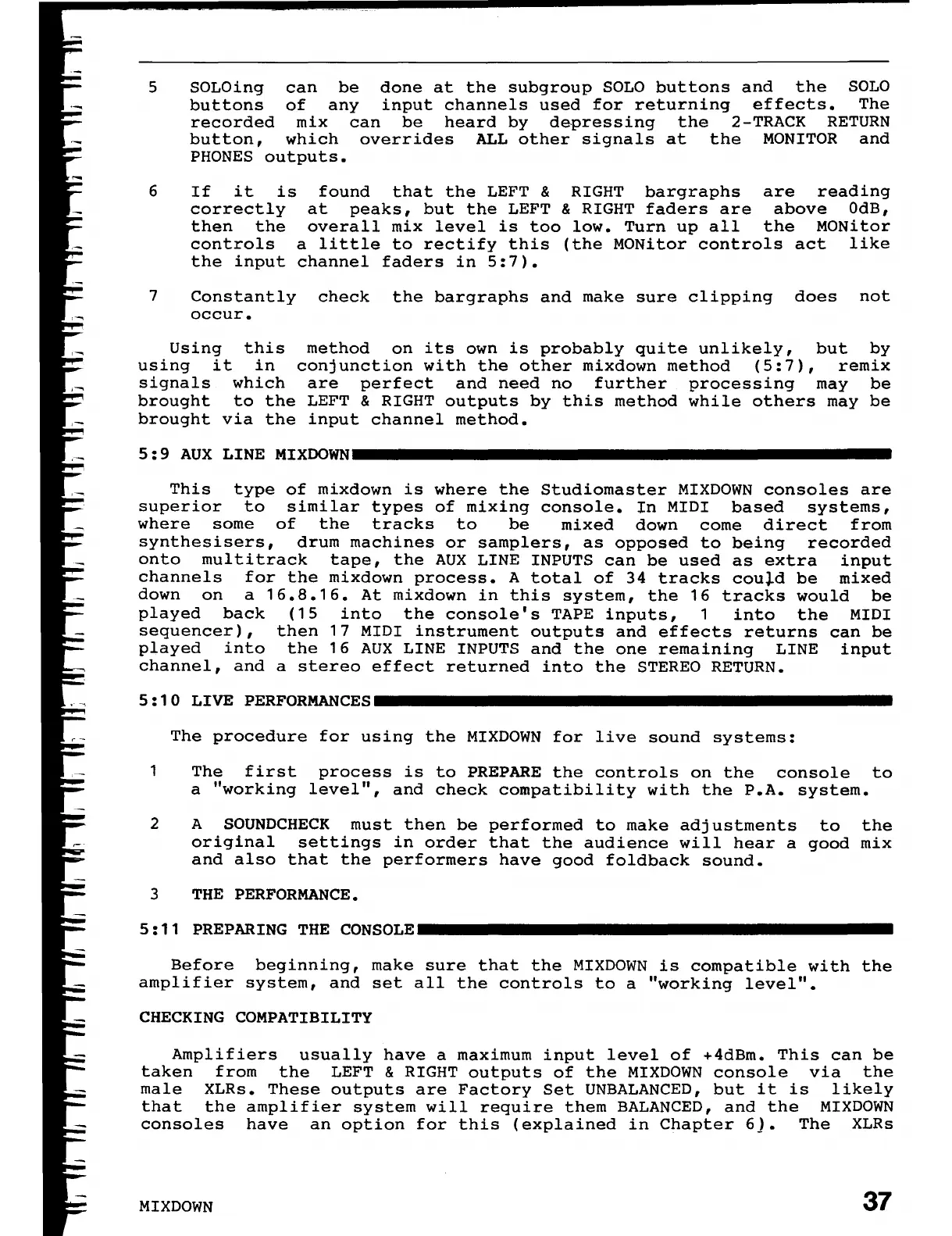 5 SOLOing can be done at the subgroup SOLO buttons and the SOLO buttons of any input channels used for returning effects. The recorded mix can be heard by depressing the 2-TRACK RETURN button, which overrides ALL other signals at the MONITOR and PHONES outputs.

6 If it is found that the LEFT & RIGHT bargraphs are reading correctly at peaks, but the LEFT & RIGHT faders are above 0dB, then the overall mix level is too low. Turn up all the MONitor controls a little to rectify this (the MONitor controls act like the input channel faders in 5:7).

7 Constantly check the bargraphs and make sure clipping does not occur.

Using this method on its own is probably quite unlikely, but by using it in conjunction with the other mixdown method (5:7), remix signals which are perfect and need no further processing may be brought to the LEFT & RIGHT outputs by this method while others may be brought via the input channel method.

5:9 AUX LINE MIXDOWN

This type of mixdown is where the Studiomaster MIXDOWN consoles are superior to similar types of mixing console. In MIDI based systems, where some of the tracks to be mixed down come direct from synthesisers, drum machines or samplers, as opposed to being recorded onto multitrack tape, the AUX LINE INPUTS can be used as extra input channels for the mixdown process. A total of 34 tracks could be mixed down on a 16.8.16. At mixdown in this system, the 16 tracks would be played back (15 into the console's TAPE inputs, 1 into the MIDI sequencer), then 17 MIDI instrument outputs and effects returns can be played into the 16 AUX LINE INPUTS and the one remaining LINE input channel, and a stereo effect returned into the STEREO RETURN.

5:10 LIVE PERFORMANCES

The procedure for using the MIXDOWN for live sound systems:

1 The first process is to PREPARE the controls on the console to a "working level", and check compatibility with the P.A. system.

2 A SOUNDCHECK must then be performed to make adjustments to the original settings in order that the audience will hear a good mix and also that the performers have good foldback sound.

3 THE PERFORMANCE.

5:11 PREPARING THE CONSOLE

Before beginning, make sure that the MIXDOWN is compatible with the amplifier system, and set all the controls to a "working level".

CHECKING COMPATIBILITY

Amplifiers usually have a maximum input level of +4dBm. This can be taken from the LEFT & RIGHT outputs of the MIXDOWN console via the male XLRs. These outputs are Factory Set UNBALANCED, but it is likely that the amplifier system will require them BALANCED, and the MIXDOWN consoles have an option for this (explained in Chapter 6). The XLRs

MIXDOWN 37